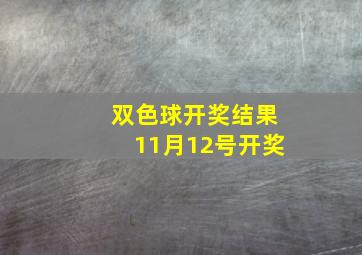 双色球开奖结果
11月12号开奖